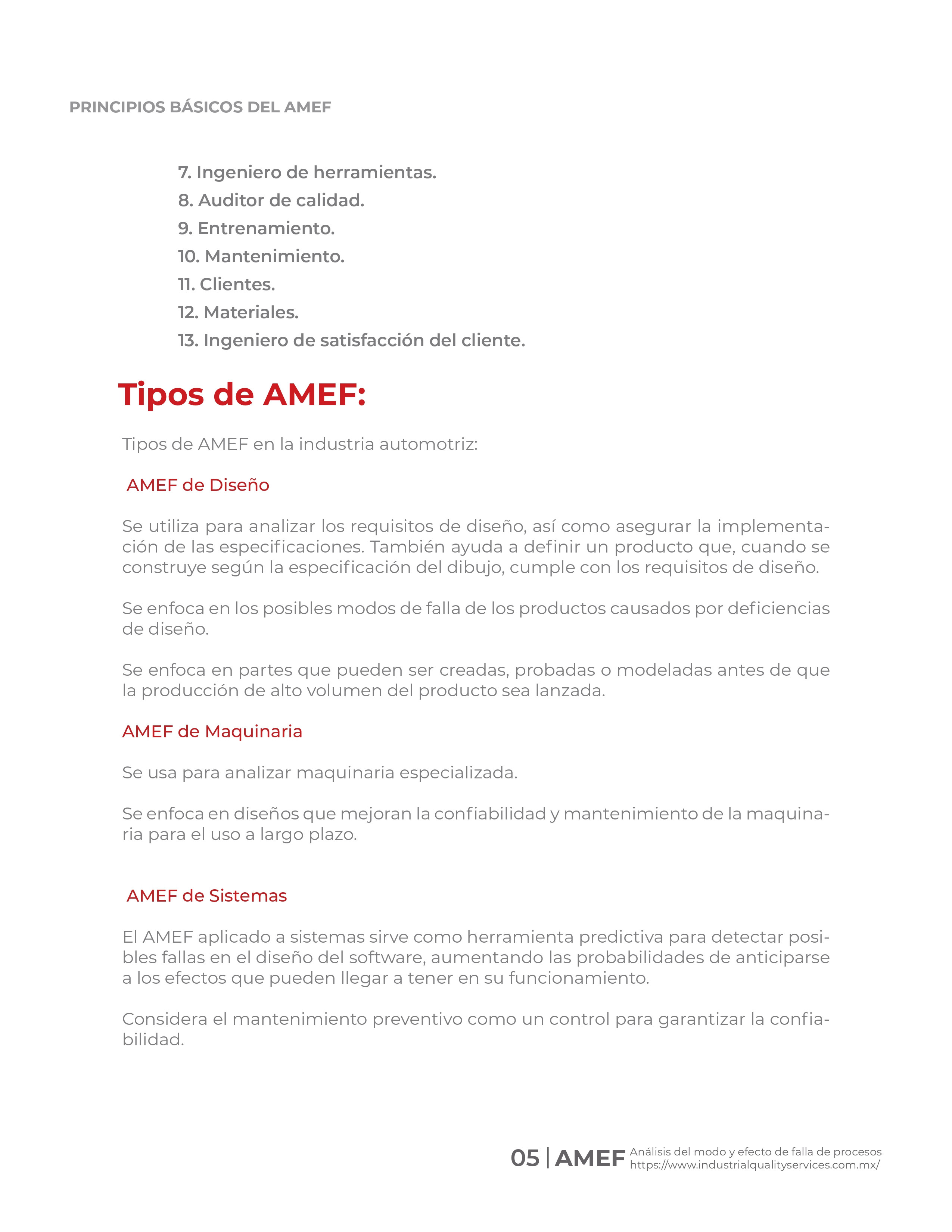 PRINCIPIOS BÁSICOS DEL AMEF

7. Ingeniero de herramientas.
8. Auditor de calidad.
9. Entrenamiento.
10. Mantenimiento.
11. Clientes.
12. Materiales.
13. Ingeniero de satisfacción del cliente.

Tipos de AMEF:

Tipos de AMEF en la industria automotriz:

AMEF de Diseño

Se utiliza para analizar los requisitos de diseño, así como asegurar la implementación de las especificaciones. También ayuda a definir un producto que, cuando se construye según la especificación del dibujo, cumple con los requisitos de diseño.

Se enfoca en los posibles modos de falla de los productos causados por deficiencias de diseño.

Se enfoca en partes que pueden ser creadas, probadas o modeladas antes de que la producción de alto volumen del producto sea lanzada.

AMEF de Maquinaria

Se usa para analizar maquinaria especializada.

Se enfoca en diseños que mejoran la confiabilidad y mantenimiento de la maquinaria para el uso a largo plazo.

AMEF de Sistemas

El AMEF aplicado a sistemas sirve como herramienta predictiva para detectar posibles fallas en el diseño del software, aumentando las probabilidades de anticiparse a los efectos que pueden llegar a tener en su funcionamiento.

Considera el mantenimiento preventivo como un control para garantizar la confiabilidad.

05 | AMEF Análisis del modo y efecto de falla de procesos https://www.industrialqualityservices.com.mx/